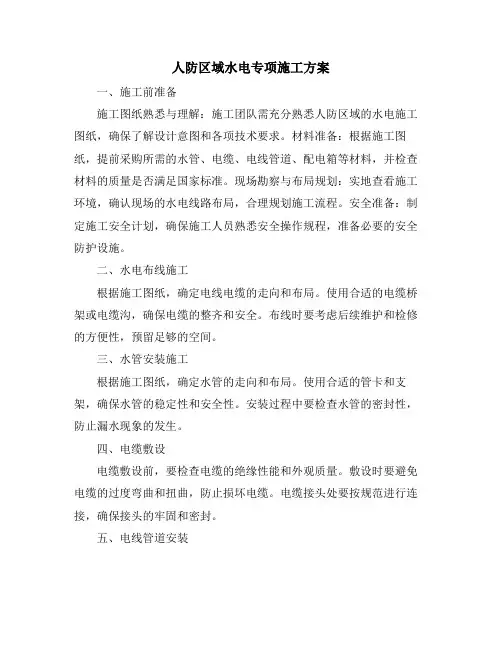 人防区域水电专项施工方案

一、施工前准备

施工图纸熟悉与理解：施工团队需充分熟悉人防区域的水电施工图纸，确保了解设计意图和各项技术要求。材料准备：根据施工图纸，提前采购所需的水管、电缆、电线管道、配电箱等材料，并检查材料的质量是否满足国家标准。现场勘察与布局规划：实地查看施工环境，确认现场的水电线路布局，合理规划施工流程。安全准备：制定施工安全计划，确保施工人员熟悉安全操作规程，准备必要的安全防护设施。

二、水电布线施工

根据施工图纸，确定电线电缆的走向和布局。使用合适的电缆桥架或电缆沟，确保电缆的整齐和安全。布线时要考虑后续维护和检修的方便性，预留足够的空间。

三、水管安装施工

根据施工图纸，确定水管的走向和布局。使用合适的管卡和支架，确保水管的稳定性和安全性。安装过程中要检查水管的密封性，防止漏水现象的发生。

四、电缆敷设

电缆敷设前，要检查电缆的绝缘性能和外观质量。敷设时要避免电缆的过度弯曲和扭曲，防止损坏电缆。电缆接头处要按规范进行连接，确保接头的牢固和密封。

五、电线管道安装